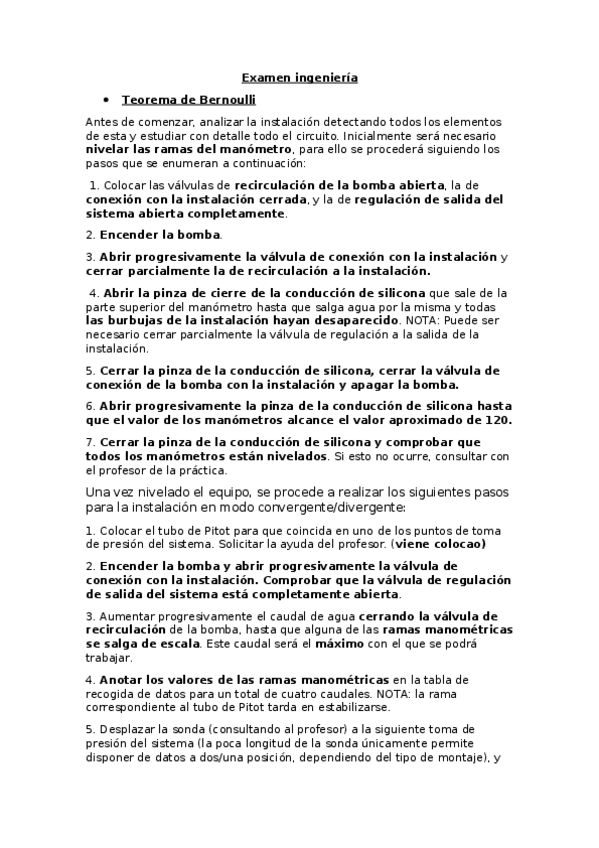 Examen ingeniería

• Teorema de Bernoulli

Antes de comenzar, analizar la instalación detectando todos los elementos de esta y estudiar con detalle todo el circuito. Inicialmente será necesario nivelar las ramas del manómetro, para ello se procederá siguiendo los pasos que se enumeran a continuación:

1. Colocar las válvulas de recirculación de la bomba abierta, la de conexión con la instalación cerrada, y la de regulación de salida del sistema abierta completamente.

2. Encender la bomba.

3. Abrir progresivamente la válvula de conexión con la instalación y cerrar parcialmente la de recirculación a la instalación.

4. Abrir la pinza de cierre de la conducción de silicona que sale de la parte superior del manómetro hasta que salga agua por la misma y todas las burbujas de la instalación hayan desaparecido. NOTA: Puede ser necesario cerrar parcialmente la válvula de regulación a la salida de la instalación.

5. Cerrar la pinza de la conducción de silicona, cerrar la válvula de conexión de la bomba con la instalación y apagar la bomba.

6. Abrir progresivamente la pinza de la conducción de silicona hasta que el valor de los manómetros alcance el valor aproximado de 120.

7. Cerrar la pinza de la conducción de silicona y comprobar que todos los manómetros están nivelados. Si esto no ocurre, consultar con el profesor de la práctica.

Una vez nivelado el equipo, se procede a realizar los siguientes pasos para la instalación en modo convergente/divergente:

1. Colocar el tubo de Pitot para que coincida en uno de los puntos de toma de presión del sistema. Solicitar la ayuda del profesor. (viene colocao)

2. Encender la bomba y abrir progresivamente la válvula de conexión con la instalación. Comprobar que la válvula de regulación de salida del sistema está completamente abierta.

3. Aumentar progresivamente el caudal de agua cerrando la válvula de recirculación de la bomba, hasta que alguna de las ramas manométricas se salga de escala. Este caudal será el máximo con el que se podrá trabajar.

4. Anotar los valores de las ramas manométricas en la tabla de recogida de datos para un total de cuatro caudales. NOTA: la rama correspondiente al tubo de Pitot tarda en estabilizarse.

5. Desplazar la sonda (consultando al profesor) a la siguiente toma de presión del sistema (la poca longitud de la sonda únicamente permite disponer de datos a dos/una posición, dependiendo del tipo de montaje), y